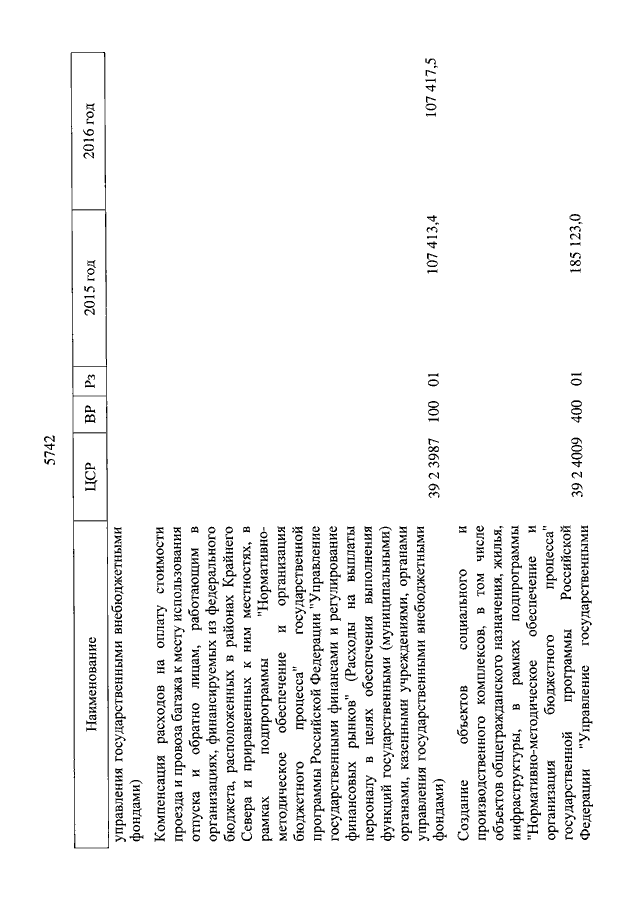 5742

| Наименование | ЦСР | ВР | Рз | 2015 год | 2016 год |
|---|---|---|---|---|---|
| управления государственными внебюджетными фондами) | | | | | |
| Компенсация расходов на оплату стоимости проезда и провоза багажа к месту использования отпуска и обратно лицам, работающим в организациях, финансируемых из федерального бюджета, расположенных в районах Крайнего Севера и приравненных к ним местностях, в рамках подпрограммы "Нормативно-методическое обеспечение и организация бюджетного процесса" государственной программы Российской Федерации "Управление государственными финансами и регулирование финансовых рынков" (Расходы на выплаты персоналу в целях обеспечения выполнения функций государственными (муниципальными) органами, казенными учреждениями, органами управления государственными внебюджетными фондами) | 39 2 3987 | 100 | 01 | 107 413,4 | 107 417,5 |
| Создание объектов социального и производственного комплексов, в том числе объектов общегражданского назначения, жилья, инфраструктуры, в рамках подпрограммы "Нормативно-методическое обеспечение и организация бюджетного процесса" государственной программы Российской Федерации "Управление государственными | 39 2 4009 | 400 | 01 | 185 123,0 | |